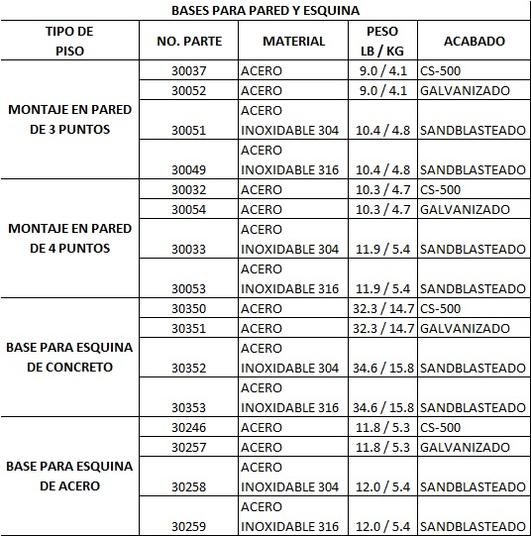 BASES PARA PARED Y ESQUINA

| TIPO DE PISO | NO. PARTE | MATERIAL | PESO LB / KG | ACABADO |
|---|---|---|---|---|
| MONTAJE EN PARED DE 3 PUNTOS | 30037 | ACERO | 9.0 / 4.1 | CS-500 |
| | 30052 | ACERO | 9.0 / 4.1 | GALVANIZADO |
| | 30051 | ACERO INOXIDABLE 304 | 10.4 / 4.8 | SANDBLASTEADO |
| | 30049 | ACERO INOXIDABLE 316 | 10.4 / 4.8 | SANDBLASTEADO |
| MONTAJE EN PARED DE 4 PUNTOS | 30032 | ACERO | 10.3 / 4.7 | CS-500 |
| | 30054 | ACERO | 10.3 / 4.7 | GALVANIZADO |
| | 30033 | ACERO INOXIDABLE 304 | 11.9 / 5.4 | SANDBLASTEADO |
| | 30053 | ACERO INOXIDABLE 316 | 11.9 / 5.4 | SANDBLASTEADO |
| BASE PARA ESQUINA DE CONCRETO | 30350 | ACERO | 32.3 / 14.7 | CS-500 |
| | 30351 | ACERO | 32.3 / 14.7 | GALVANIZADO |
| | 30352 | ACERO INOXIDABLE 304 | 34.6 / 15.8 | SANDBLASTEADO |
| | 30353 | ACERO INOXIDABLE 316 | 34.6 / 15.8 | SANDBLASTEADO |
| BASE PARA ESQUINA DE ACERO | 30246 | ACERO | 11.8 / 5.3 | CS-500 |
| | 30257 | ACERO | 11.8 / 5.3 | GALVANIZADO |
| | 30258 | ACERO INOXIDABLE 304 | 12.0 / 5.4 | SANDBLASTEADO |
| | 30259 | ACERO INOXIDABLE 316 | 12.0 / 5.4 | SANDBLASTEADO |